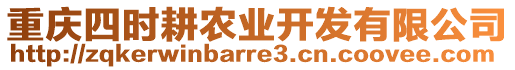 重庆四时耕农业开发有限公司
http://zqkerwinbarre3.cn.coovee.com